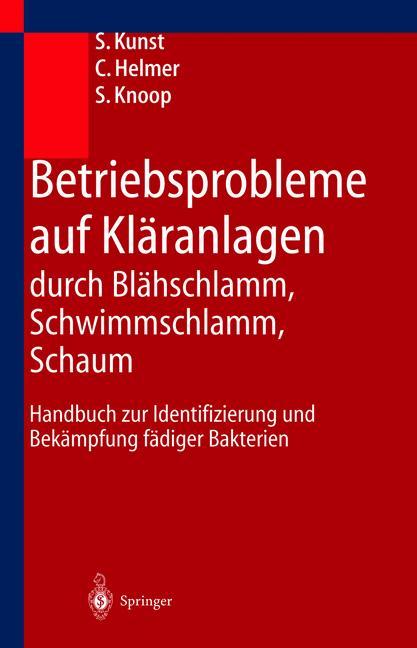 S. Kunst
C. Helmer
S. Knoop

Betriebsprobleme auf Kläranlagen
durch Blähschlamm, Schwimmschlamm, Schaum

Handbuch zur Identifizierung und Bekämpfung fädiger Bakterien

Springer